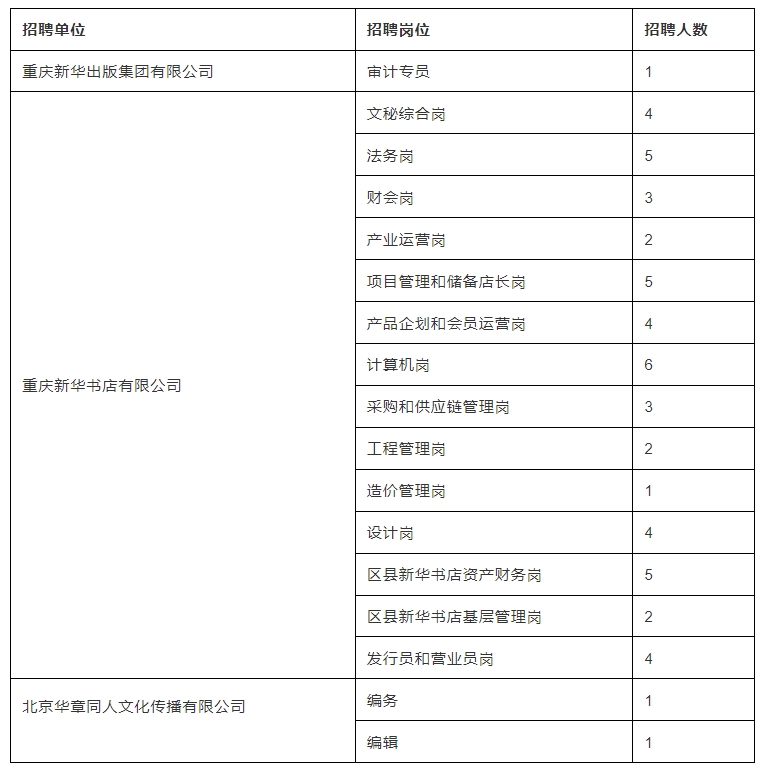 | 招聘单位 | 招聘岗位 | 招聘人数 |
|---|---|---|
| 重庆新华出版集团有限公司 | 审计专员 | 1 |
| 重庆新华书店有限公司 | 文秘综合岗 | 4 |
| | 法务岗 | 5 |
| | 财会岗 | 3 |
| | 产业运营岗 | 2 |
| | 项目管理和储备店长岗 | 5 |
| | 产品企划和会员运营岗 | 4 |
| | 计算机岗 | 6 |
| | 采购和供应链管理岗 | 3 |
| | 工程管理岗 | 2 |
| | 造价管理岗 | 1 |
| | 设计岗 | 4 |
| | 区县新华书店资产财务岗 | 5 |
| | 区县新华书店基层管理岗 | 2 |
| | 发行员和营业员岗 | 4 |
| 北京华章同人文化传播有限公司 | 编务 | 1 |
| | 编辑 | 1 |